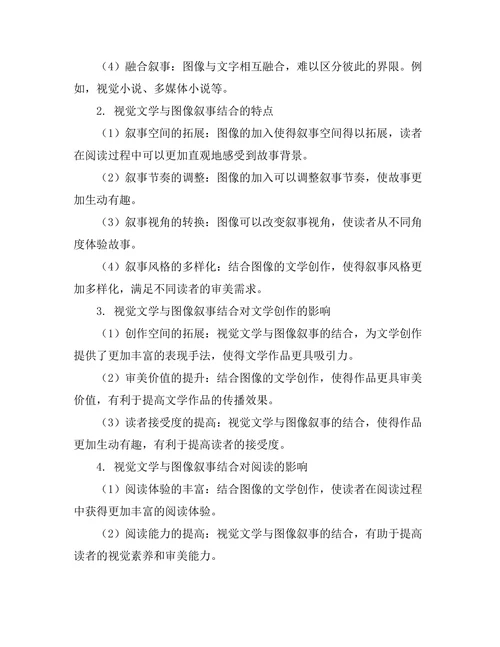 （4）融合叙事：图像与文字相互融合，难以区分彼此的界限。例如，视觉小说、多媒体小说等。

2. 视觉文学与图像叙事结合的特点

（1）叙事空间的拓展：图像的加入使得叙事空间得以拓展，读者在阅读过程中可以更加直观地感受到故事背景。

（2）叙事节奏的调整：图像的加入可以调整叙事节奏，使故事更加生动有趣。

（3）叙事视角的转换：图像可以改变叙事视角，使读者从不同角度体验故事。

（4）叙事风格的多样化：结合图像的文学创作，使得叙事风格更加多样化，满足不同读者的审美需求。

3. 视觉文学与图像叙事结合对文学创作的影响

（1）创作空间的拓展：视觉文学与图像叙事的结合，为文学创作提供了更加丰富的表现手法，使得文学作品更具吸引力。

（2）审美价值的提升：结合图像的文学创作，使得作品更具审美价值，有利于提高文学作品的传播效果。

（3）读者接受度的提高：视觉文学与图像叙事的结合，使得作品更加生动有趣，有利于提高读者的接受度。

4. 视觉文学与图像叙事结合对阅读的影响

（1）阅读体验的丰富：结合图像的文学创作，使读者在阅读过程中获得更加丰富的阅读体验。

（2）阅读能力的提高：视觉文学与图像叙事的结合，有助于提高读者的视觉素养和审美能力。